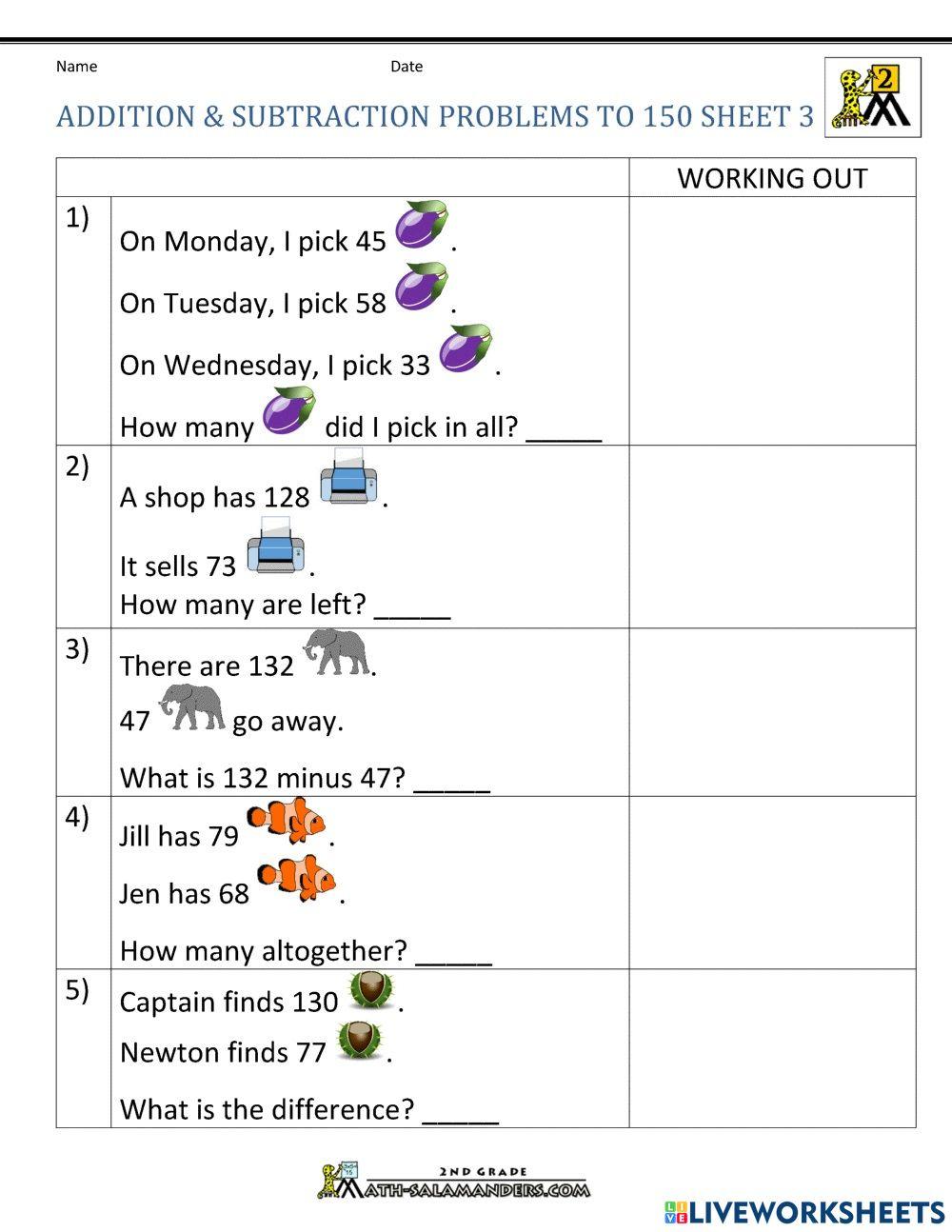 Name Date

2

ADDITION & SUBTRACTION PROBLEMS TO 150 SHEET 3

| | | WORKING OUT |
|---|---|---|
| 1) | On Monday, I pick 45 . On Tuesday, I pick 58 . On Wednesday, I pick 33 . How many did I pick in all? _____ | |
| 2) | A shop has 128 . It sells 73 . How many are left? _____ | |
| 3) | There are 132 . 47 go away. What is 132 minus 47? _____ | |
| 4) | Jill has 79 . Jen has 68 . How many altogether? _____ | |
| 5) | Captain finds 130 . Newton finds 77 . What is the difference? _____ | |

2ND GRADE
MATH-SALAMANDERS.COM

LIVEWORKSHEETS